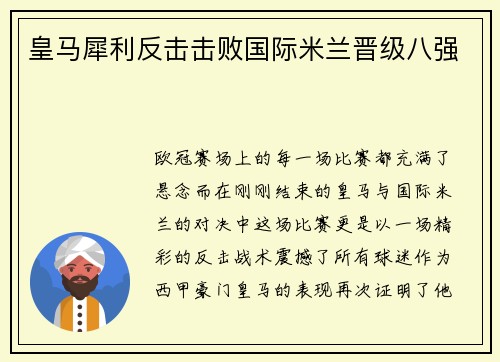 皇马犀利反击击败国际米兰晋级八强

欧冠赛场上的每一场比赛都充满了悬念而在刚刚结束的皇马与国际米兰的对决中这场比赛更是以一场精彩的反击战术震撼了所有球迷作为西甲豪门皇马的表现再次证明了他